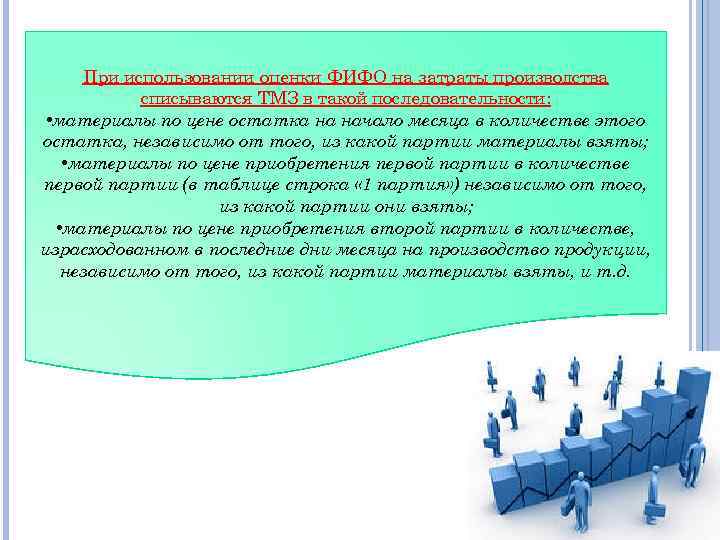 При использовании оценки ФИФО на затраты производства списываются ТМЗ в такой последовательности:

•материалы по цене остатка на начало месяца в количестве этого остатка, независимо от того, из какой партии материалы взяты;

•материалы по цене приобретения первой партии в количестве первой партии (в таблице строка «1 партия») независимо от того, из какой партии они взяты;

•материалы по цене приобретения второй партии в количестве, израсходованном в последние дни месяца на производство продукции, независимо от того, из какой партии материалы взяты, и т.д.